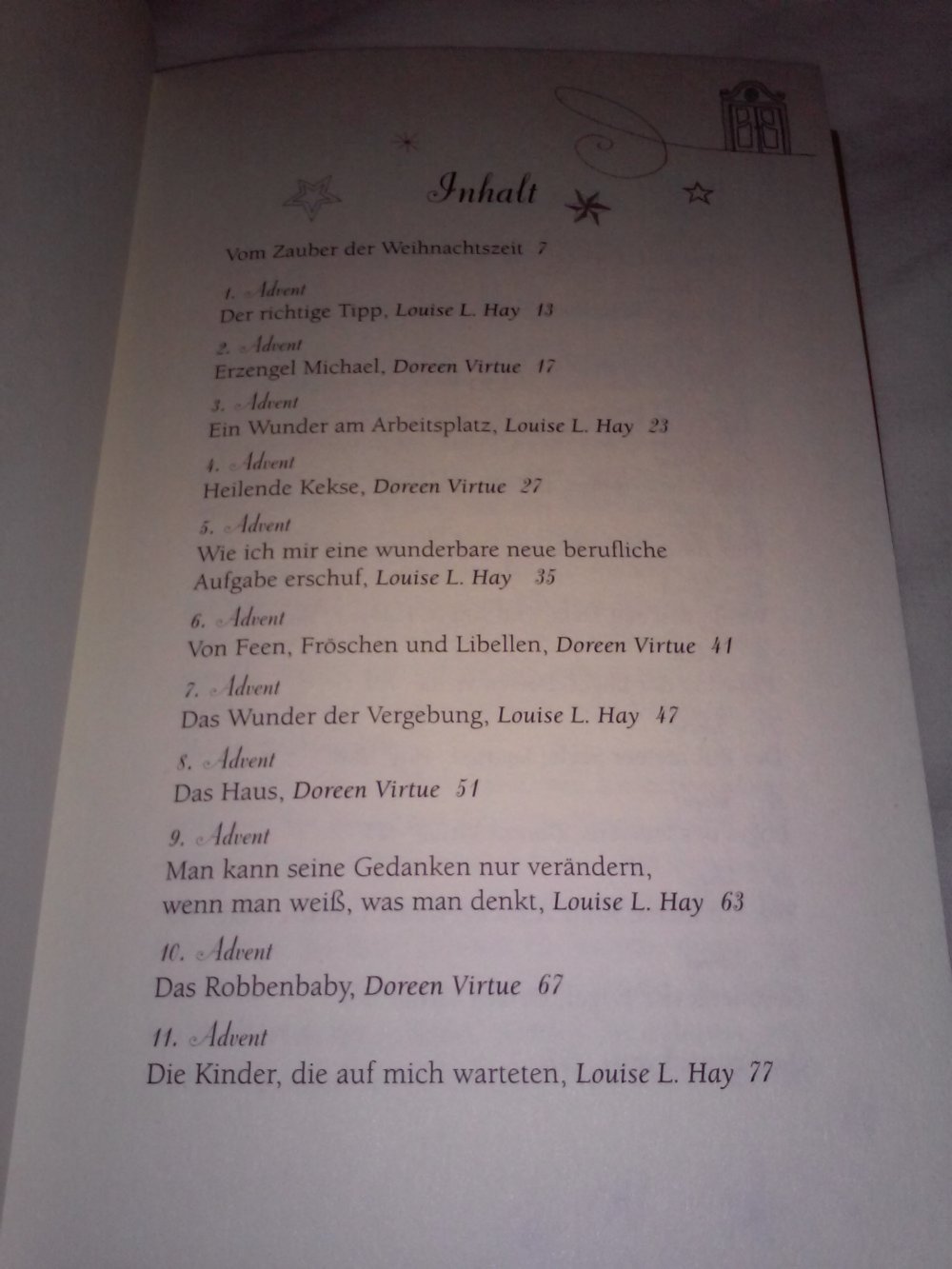 Inhalt

Vom Zauber der Weihnachtszeit 7

1. Advent
Der richtige Tipp, Louise L. Hay 13

2. Advent
Erzengel Michael, Doreen Virtue 17

3. Advent
Ein Wunder am Arbeitsplatz, Louise L. Hay 23

4. Advent
Heilende Kekse, Doreen Virtue 27

5. Advent
Wie ich mir eine wunderbare neue berufliche Aufgabe erschuf, Louise L. Hay 35

6. Advent
Von Feen, Fröschen und Libellen, Doreen Virtue 41

7. Advent
Das Wunder der Vergebung, Louise L. Hay 47

8. Advent
Das Haus, Doreen Virtue 51

9. Advent
Man kann seine Gedanken nur verändern, wenn man weiß, was man denkt, Louise L. Hay 63

10. Advent
Das Robbenbaby, Doreen Virtue 67

11. Advent
Die Kinder, die auf mich warteten, Louise L. Hay 77